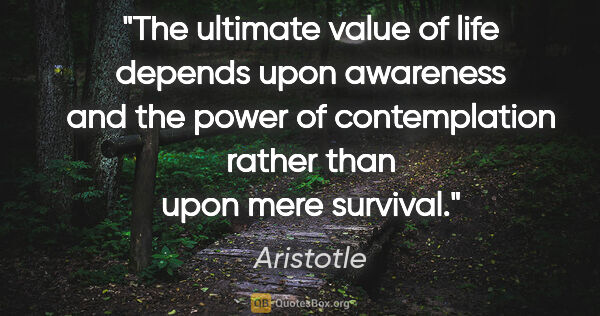 "The ultimate value of life depends upon awareness and the power of contemplation rather than upon mere survival."

Aristotle

QB QuotesBox.org